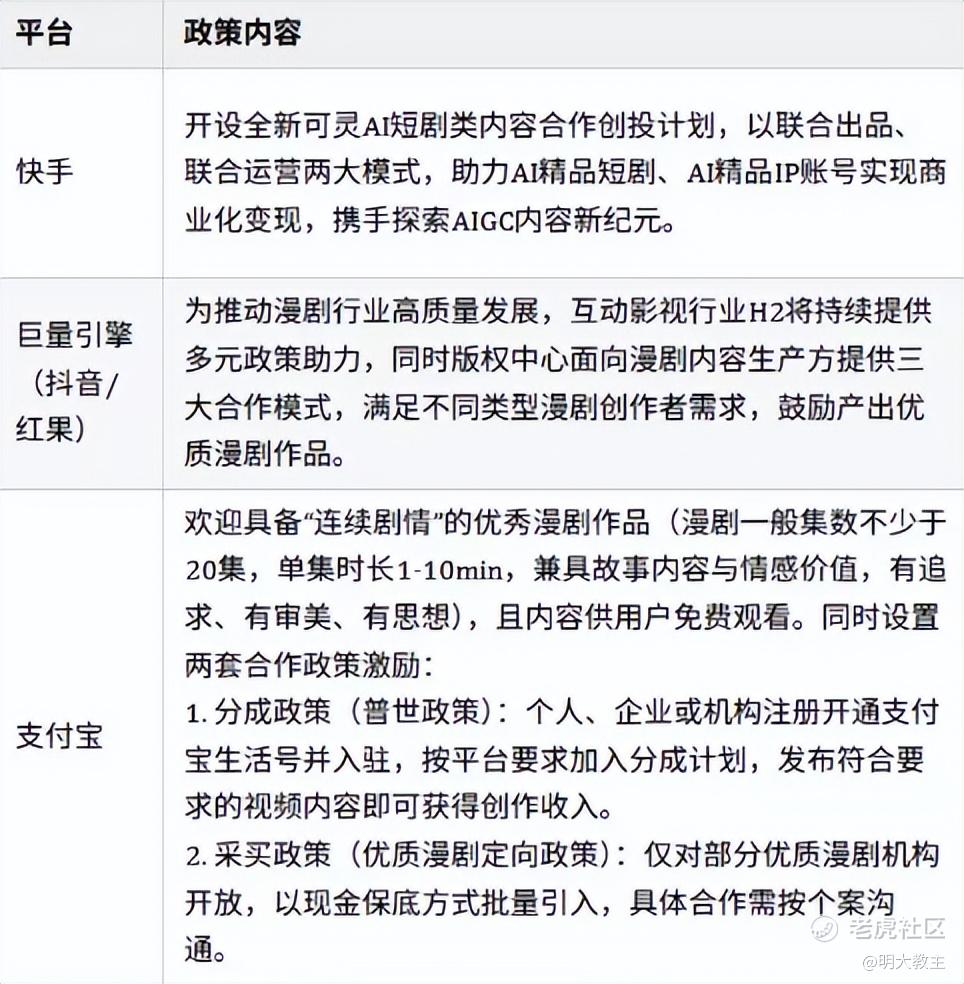 | 平台 | 政策内容 |
|---|---|
| 快手 | 开设全新可灵AI短剧类内容合作创投计划，以联合出品、联合运营两大模式，助力AI精品短剧、AI精品IP账号实现商业化变现，携手探索AIGC内容新纪元。 |
| 巨量引擎（抖音/红果） | 为推动漫剧行业高质量发展，互动影视行业H2将持续提供多元政策助力，同时版权中心面向漫剧内容生产方提供三大合作模式，满足不同类型漫剧创作者需求，鼓励产出优质漫剧作品。 |
| 支付宝 | 欢迎具备“连续剧情”的优秀漫剧作品（漫剧一般集数不少于20集，单集时长1-10min，兼具故事内容与情感价值，有追求、有审美、有思想），且内容供用户免费观看。同时设置两套合作政策激励：<br>1. 分成政策（普世政策）：个人、企业或机构注册开通支付宝生活号并入驻，按平台要求加入分成计划，发布符合要求的视频内容即可获得创作收入。<br>2. 采买政策（优质漫剧定向政策）：仅对部分优质漫剧机构开放，以现金保底方式批量引入，具体合作需按个案沟通。 |

老虎社区
@明大教主